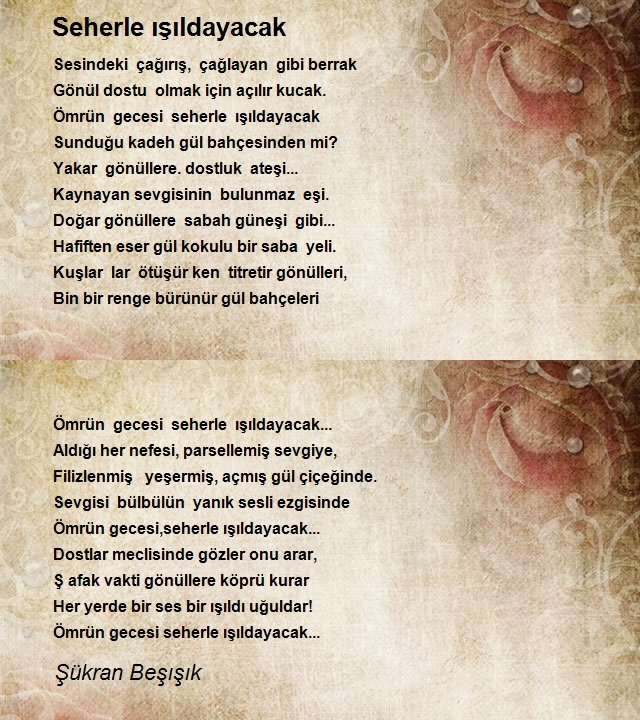 Seherle ışıldayacak

Sesindeki çağırış, çağlayan gibi berrak
Gönül dostu olmak için açılır kucak.
Ömrün gecesi seherle ışıldayacak
Sunduğu kadeh gül bahçesinden mi?
Yakar gönüllere. dostluk ateşi...
Kaynayan sevgisinin bulunmaz eşi.
Doğar gönüllere sabah güneşi gibi...
Hafiften eser gül kokulu bir saba yeli.
Kuşlar lar ötüşür ken titretir gönülleri,
Bin bir renge bürünür gül bahçeleri

Ömrün gecesi seherle ışıldayacak...
Aldığı her nefesi, parsellemiş sevgiye,
Filizlenmiş yeşermiş, açmış gül çiçeğinde.
Sevgisi bülbülün yanık sesli ezgisinde
Ömrün gecesi,seherle ışıldayacak...
Dostlar meclisinde gözler onu arar,
Ş afak vakti gönüllere köprü kurar
Her yerde bir ses bir ışıldı uğuldar!
Ömrün gecesi seherle ışıldayacak...

Şükran Beşışık